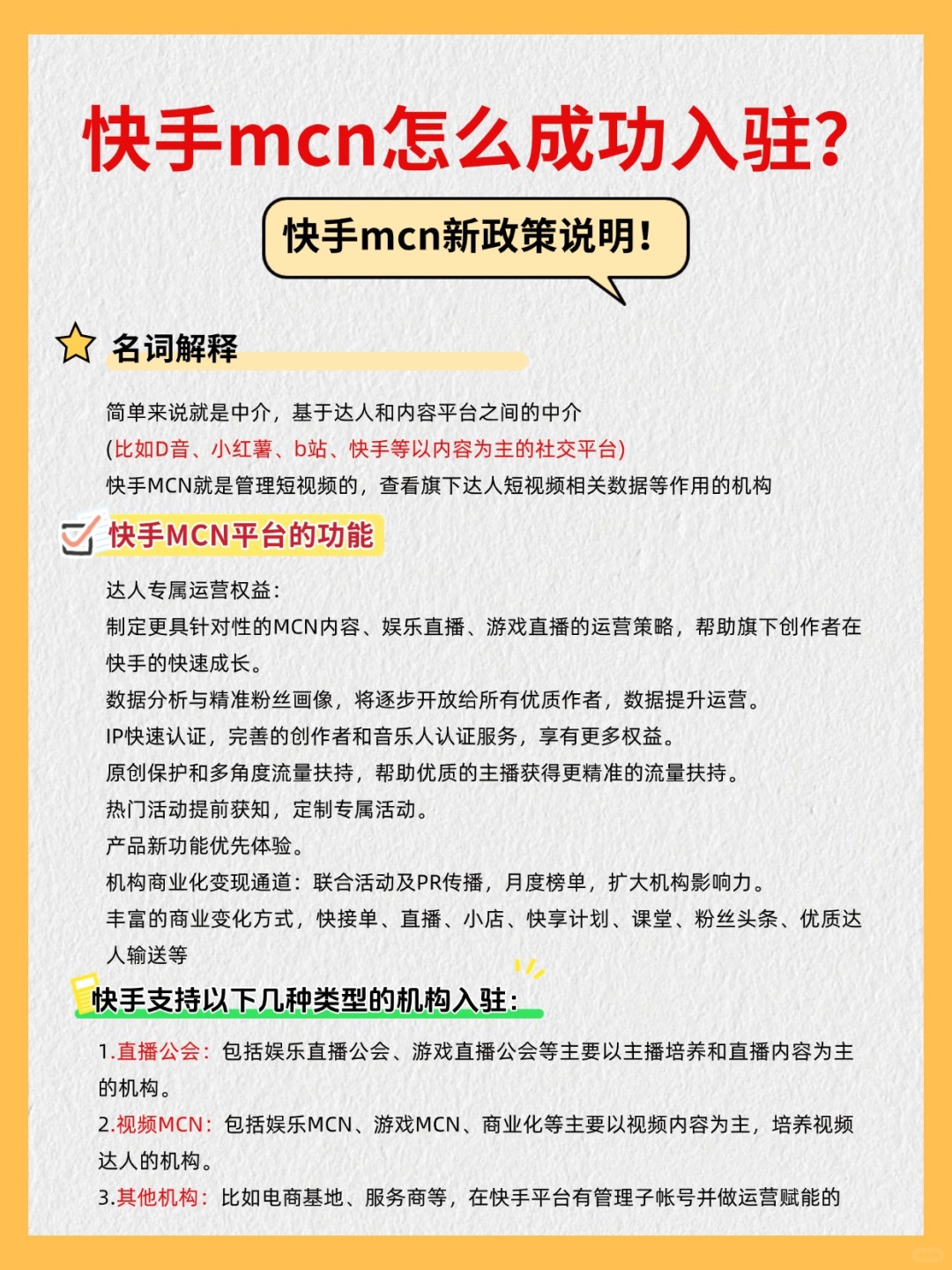 快手mcn怎么成功入驻?

快手mcn新政策说明!

名词解释

简单来说就是中介，基于达人和内容平台之间的中介
(比如D音、小红薯、b站、快手等以内容为主的社交平台)
快手MCN就是管理短视频的，查看旗下达人短视频相关数据等作用的机构

快手MCN平台的功能

达人专属运营权益:
制定更具针对性的MCN内容、娱乐直播、游戏直播的运营策略，帮助旗下创作者在快手的快速成长。
数据分析与精准粉丝画像，将逐步开放给所有优质作者，数据提升运营。
IP快速认证，完善的创作者和音乐人认证服务，享有更多权益。
原创保护和多角度流量扶持，帮助优质的主播获得更精准的流量扶持。
热门活动提前获知，定制专属活动。
产品新功能优先体验。
机构商业化变现通道：联合活动及PR传播，月度榜单，扩大机构影响力。
丰富的商业变化方式，快接单、直播、小店、快享计划、课堂、粉丝头条、优质达人输送等

快手支持以下几种类型的机构入驻:

1.直播公会：包括娱乐直播公会、游戏直播公会等主要以主播培养和直播内容为主的机构。
2.视频MCN：包括娱乐MCN、游戏MCN、商业化等主要以视频内容为主，培养视频达人的机构。
3.其他机构：比如电商基地、服务商等，在快手平台有管理子帐号并做运营赋能的